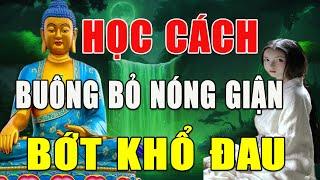 HỌC CÁCH

BUÔNG BỎ NÓNG GIẬN

BỚT KHỔ ĐAU